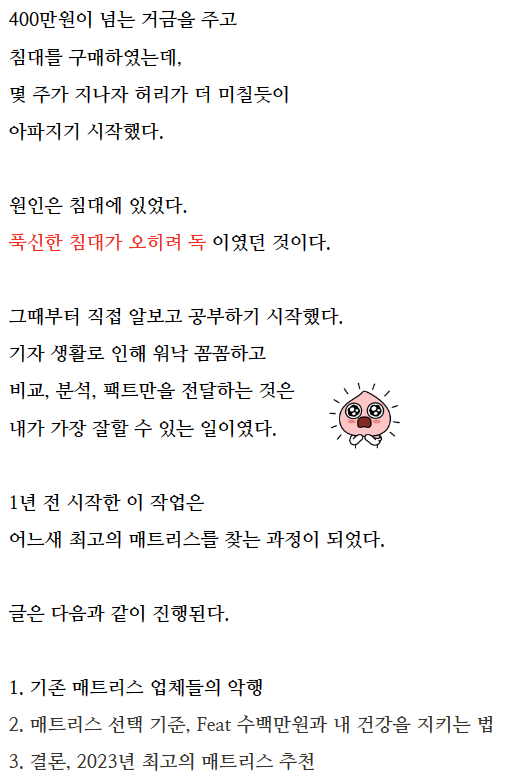 400만원이 넘는 거금을 주고
침대를 구매하였는데,
몇 주가 지나자 허리가 더 미칠듯이
아파지기 시작했다.

원인은 침대에 있었다.
푹신한 침대가 오히려 독 이였던 것이다.

그때부터 직접 알보고 공부하기 시작했다.
기자 생활로 인해 워낙 꼼꼼하고
비교, 분석, 팩트만을 전달하는 것은
내가 가장 잘할 수 있는 일이였다.

1년 전 시작한 이 작업은
어느새 최고의 매트리스를 찾는 과정이 되었다.

글은 다음과 같이 진행된다.

1. 기존 매트리스 업체들의 악행
2. 매트리스 선택 기준, Feat 수백만원과 내 건강을 지키는 법
3. 결론, 2023년 최고의 매트리스 추천